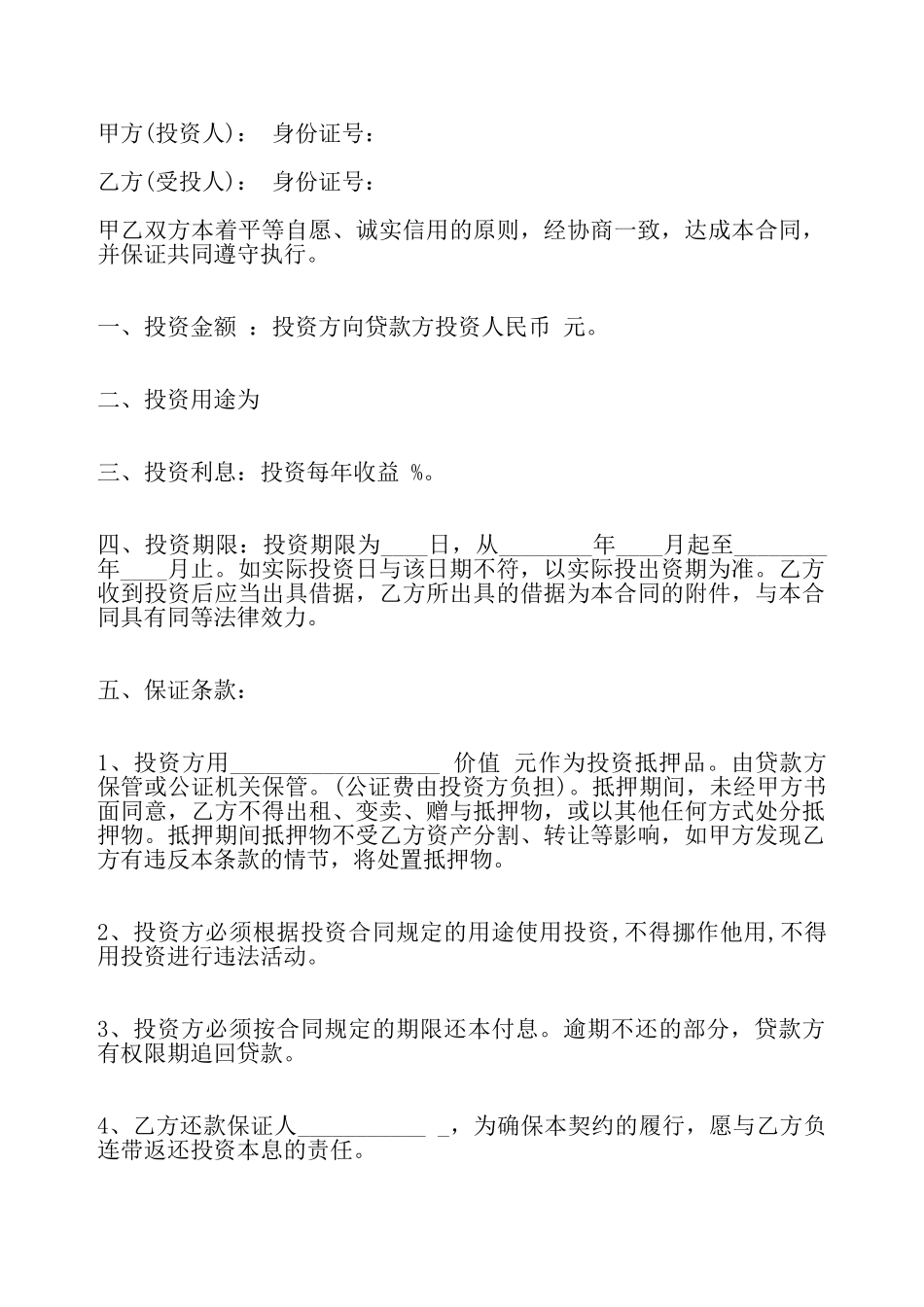 甲方(投资人)： 身份证号：

乙方(受投人)： 身份证号：

甲乙双方本着平等自愿、诚实信用的原则，经协商一致，达成本合同，并保证共同遵守执行。

一、投资金额 ：投资方向贷款方投资人民币 元。

二、投资用途为

三、投资利息：投资每年收益 %。

四、投资期限：投资期限为____日，从________年____月起至________年____月止。如实际投资日与该日期不符，以实际投出资期为准。乙方收到投资后应当出具借据，乙方所出具的借据为本合同的附件，与本合同具有同等法律效力。

五、保证条款：

1、投资方用__________________ 价值 元作为投资抵押品。由贷款方保管或公证机关保管。(公证费由投资方负担)。抵押期间，未经甲方书面同意，乙方不得出租、变卖、赠与抵押物，或以其他任何方式处分抵押物。抵押期间抵押物不受乙方资产分割、转让等影响，如甲方发现乙方有违反本条款的情节，将处置抵押物。

2、投资方必须根据投资合同规定的用途使用投资,不得挪作他用,不得用投资进行违法活动。

3、投资方必须按合同规定的期限还本付息。逾期不还的部分，贷款方有权限期追回贷款。

4、乙方还款保证人___________ _，为确保本契约的履行，愿与乙方负连带返还投资本息的责任。